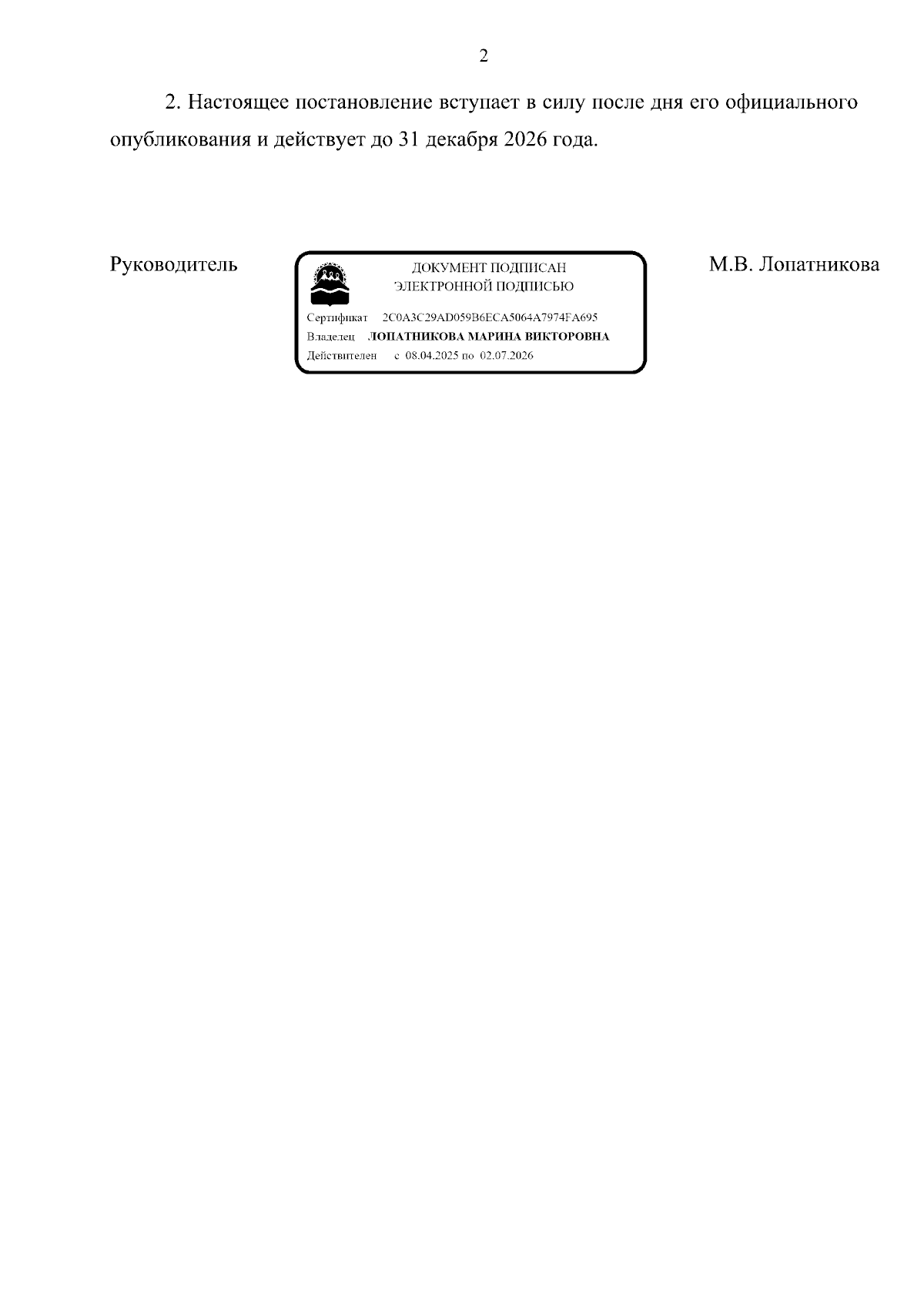 2

2. Настоящее постановление вступает в силу после дня его официального опубликования и действует до 31 декабря 2026 года.

Руководитель

ДОКУМЕНТ ПОДПИСАН
ЭЛЕКТРОННОЙ ПОДПИСЬЮ

Сертификат 2C0A3C29AD059B6ECA5064A7974FA695
Владелец ЛОПАТНИКОВА МАРИНА ВИКТОРОВНА
Действителен с 08.04.2025 по 02.07.2026

М.В. Лопатникова